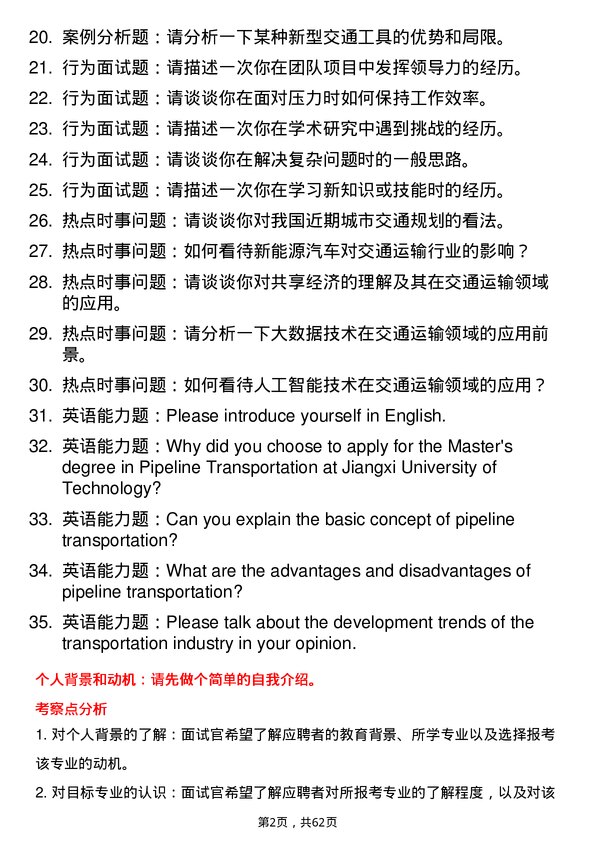 20. 案例分析题：请分析一下某种新型交通工具的优势和局限。

21. 行为面试题：请描述一次你在团队项目中发挥领导力的经历。

22. 行为面试题：请谈谈你在面对压力时如何保持工作效率。

23. 行为面试题：请描述一次你在学术研究中遇到挑战的经历。

24. 行为面试题：请谈谈你在解决复杂问题时的一般思路。

25. 行为面试题：请描述一次你在学习新知识或技能时的经历。

26. 热点时事问题：请谈谈你对我国近期城市交通规划的看法。

27. 热点时事问题：如何看待新能源汽车对交通运输行业的影响？

28. 热点时事问题：请谈谈你对共享经济的理解及其在交通运输领域的应用。

29. 热点时事问题：请分析一下大数据技术在交通运输领域的应用前景。

30. 热点时事问题：如何看待人工智能技术在交通运输领域的应用？

31. 英语能力题：Please introduce yourself in English.

32. 英语能力题：Why did you choose to apply for the Master's degree in Pipeline Transportation at Jiangxi University of Technology?

33. 英语能力题：Can you explain the basic concept of pipeline transportation?

34. 英语能力题：What are the advantages and disadvantages of pipeline transportation?

35. 英语能力题：Please talk about the development trends of the transportation industry in your opinion.

个人背景和动机：请先做个简单的自我介绍。

考察点分析

1. 对个人背景的了解：面试官希望了解应聘者的教育背景、所学专业以及选择报考该专业的动机。

2. 对目标专业的认识：面试官希望了解应聘者对所报考专业的了解程度，以及对该

第2页，共62页